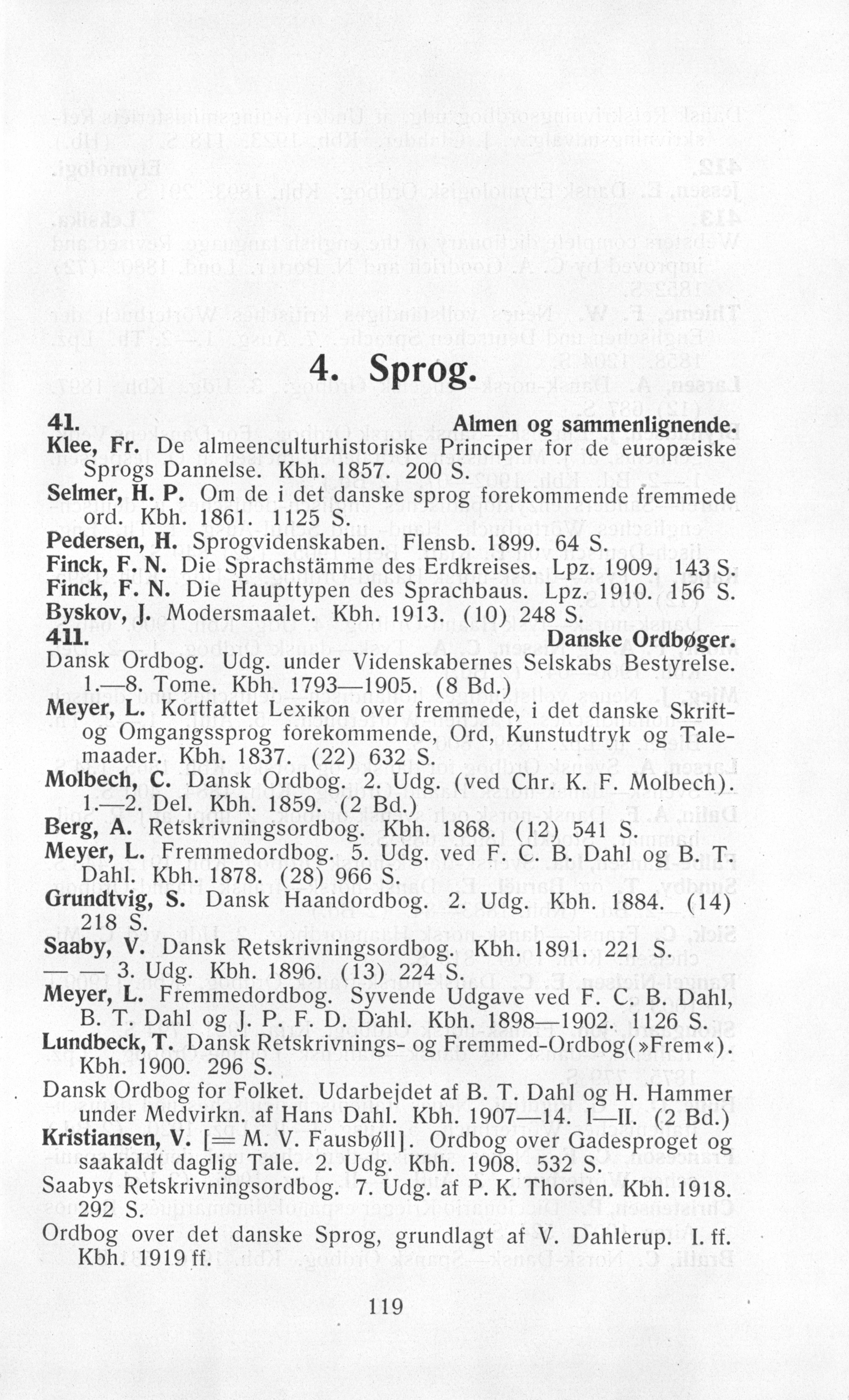 4. Sprog.

41. Almen og sammenlignende.

Klee, Fr. De almeenculturhistoriske Principer for de europæiske Sprogs Dannelse. Kbh. 1857. 200 S.

Selmer, H. P. Om de i det danske sprog forekommende fremmede ord. Kbh. 1861. 1125 S.

Pedersen, H. Sprogvidenskaben. Flensb. 1899. 64 S.

Finck, F. N. Die Sprachstämme des Erdkreises. Lpz. 1909. 143 S.

Finck, F. N. Die Haupttypen des Sprachbaus. Lpz. 1910. 156 S.

Byskov, J. Modersmaalet. Kbh. 1913. (10) 248 S.

411. Danske Ordbøger.

Dansk Ordbog. Udg. under Videnskabernes Selskabs Bestyrelse. 1.—8. Tome. Kbh. 1793—1905. (8 Bd.)

Meyer, L. Kortfattet Lexikon over fremmede, i det danske Skrift- og Omgangssprog forekommende, Ord, Kunstudtryk og Talemaader. Kbh. 1837. (22) 632 S.

Molbech, C. Dansk Ordbog. 2. Udg. (ved Chr. K. F. Molbech). 1.—2. Del. Kbh. 1859. (2 Bd.)

Berg, A. Retskrivningsordbog. Kbh. 1868. (12) 541 S.

Meyer, L. Fremmedordbog. 5. Udg. ved F. C. B. Dahl og B. T. Dahl. Kbh. 1878. (28) 966 S.

Grundtvig, S. Dansk Haandordbog. 2. Udg. Kbh. 1884. (14) 218 S.

Saaby, V. Dansk Retskrivningsordbog. Kbh. 1891. 221 S.

— 3. Udg. Kbh. 1896. (13) 224 S.

Meyer, L. Fremmedordbog. Syvende Udgave ved F. C. B. Dahl, B. T. Dahl og J. P. F. D. Dahl. Kbh. 1898—1902. 1126 S.

Lundbeck, T. Dansk Retskrivnings- og Fremmed-Ordbog (»Frem«). Kbh. 1900. 296 S.

Dansk Ordbog for Folket. Udarbejdet af B. T. Dahl og H. Hammer under Medvirkn. af Hans Dahl. Kbh. 1907—14. I—II. (2 Bd.)

Kristiansen, V. [= M. V. Fausbøll]. Ordbog over Gadesproget og saakaldt daglig Tale. 2. Udg. Kbh. 1908. 532 S.

Saabys Retskrivningsordbog. 7. Udg. af P. K. Thorsen. Kbh. 1918. 292 S.

Ordbog over det danske Sprog, grundlagt af V. Dahlerup. I. ff. Kbh. 1919 ff.

119